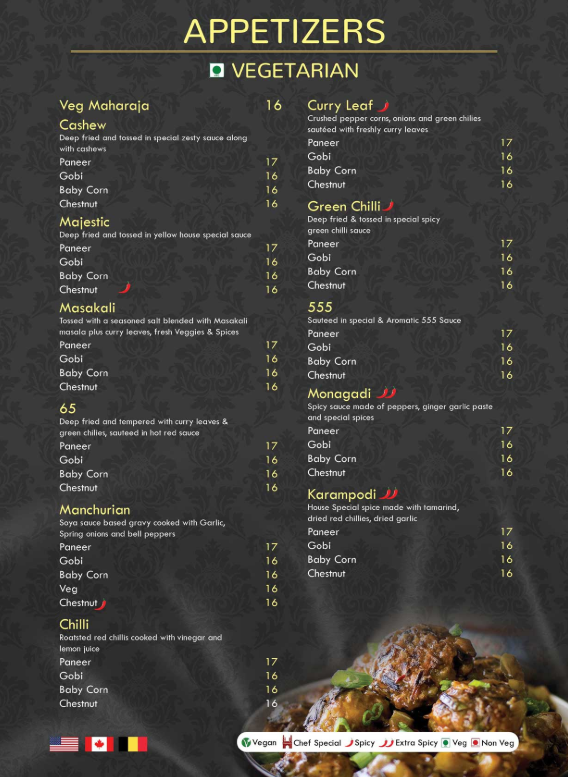 APPETIZERS

VEGETARIAN

Veg Maharaja 16

Cashew
Deep fried and tossed in special zesty sauce along with cashews
Paneer 17
Gobi 16
Baby Corn 16
Chestnut 16

Majestic
Deep fried and tossed in yellow house special sauce
Paneer 17
Gobi 16
Baby Corn 16
Chestnut 16

Masakali
Tossed with a seasoned salt blended with Masakali masala plus curry leaves, fresh Veggies & Spices
Paneer 17
Gobi 16
Baby Corn 16
Chestnut 16

65
Deep fried and tempered with curry leaves & green chilies, sauteed in hot red sauce
Paneer 17
Gobi 16
Baby Corn 16
Chestnut 16

Manchurian
Soya sauce based gravy cooked with Garlic, Spring onions and bell peppers
Paneer 17
Gobi 16
Baby Corn 16
Veg 16
Chestnut 16

Chilli
Roatsted red chillis cooked with vinegar and lemon juice
Paneer 17
Gobi 16
Baby Corn 16
Chestnut 16

Curry Leaf
Crushed pepper corns, onions and green chilies sautéed with freshly curry leaves
Paneer 17
Gobi 16
Baby Corn 16
Chestnut 16

Green Chilli
Deep fried & tossed in special spicy green chilli sauce
Paneer 17
Gobi 16
Baby Corn 16
Chestnut 16

555
Sauteed in special & Aromatic 555 Sauce
Paneer 17
Gobi 16
Baby Corn 16
Chestnut 16

Monagadi
Spicy sauce made of peppers, ginger garlic paste and special spices
Paneer 17
Gobi 16
Baby Corn 16
Chestnut 16

Karampodi
House Special spice made with tamarind, dried red chillies, dried garlic
Paneer 17
Gobi 16
Baby Corn 16
Chestnut 16

Vegan Chef Special Spicy Extra Spicy Veg Non Veg